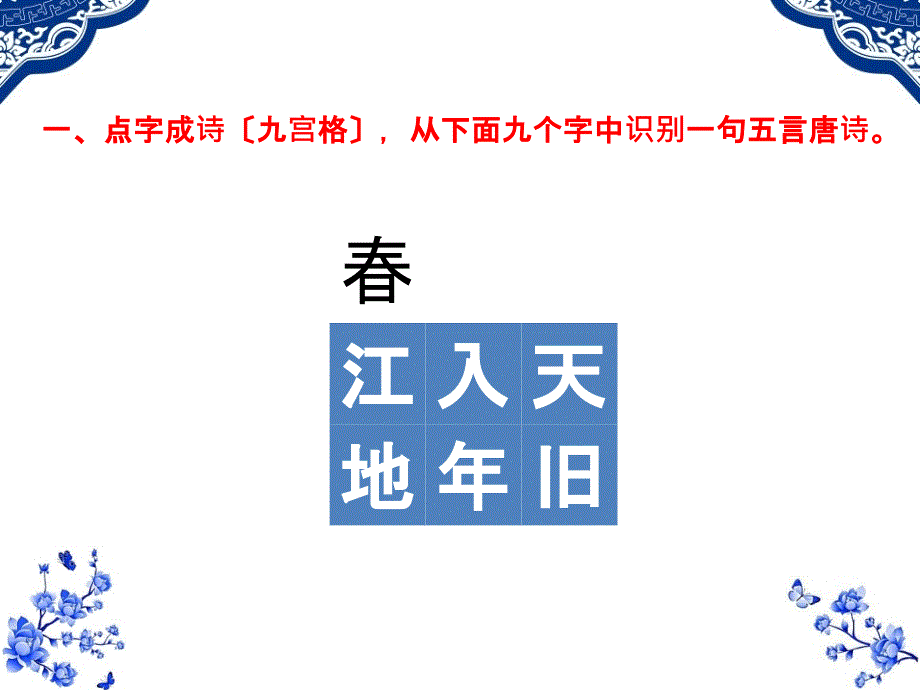 一、点字成诗〔九宫格〕，从下面九个字中识别一句五言唐诗。

春

| 江 | 入 | 天 |
|---|---|---|
| 地 | 年 | 旧 |